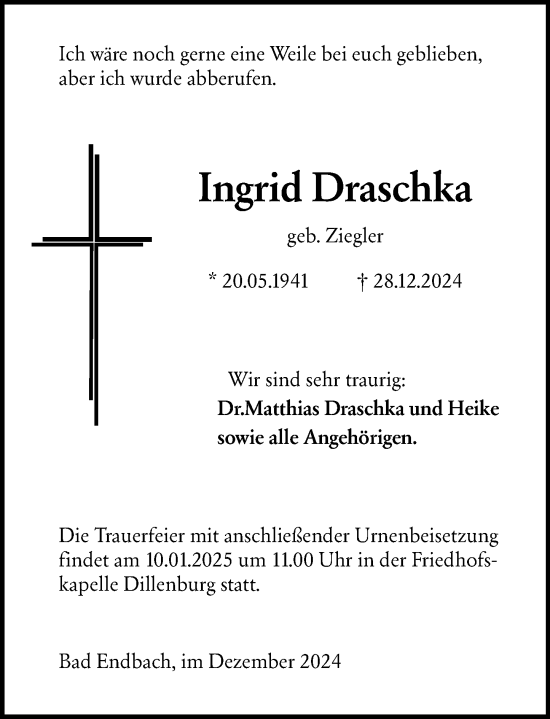 Ich wäre noch gerne eine Weile bei euch geblieben, aber ich wurde abberufen.

Ingrid Draschka

geb. Ziegler

* 20.05.1941 † 28.12.2024

Wir sind sehr traurig:
Dr.Matthias Draschka und Heike
sowie alle Angehörigen.

Die Trauerfeier mit anschließender Urnenbeisetzung findet am 10.01.2025 um 11.00 Uhr in der Friedhofskapelle Dillenburg statt.

Bad Endbach, im Dezember 2024